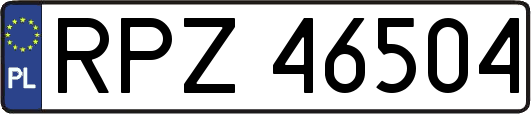 PL
RPZ 46504